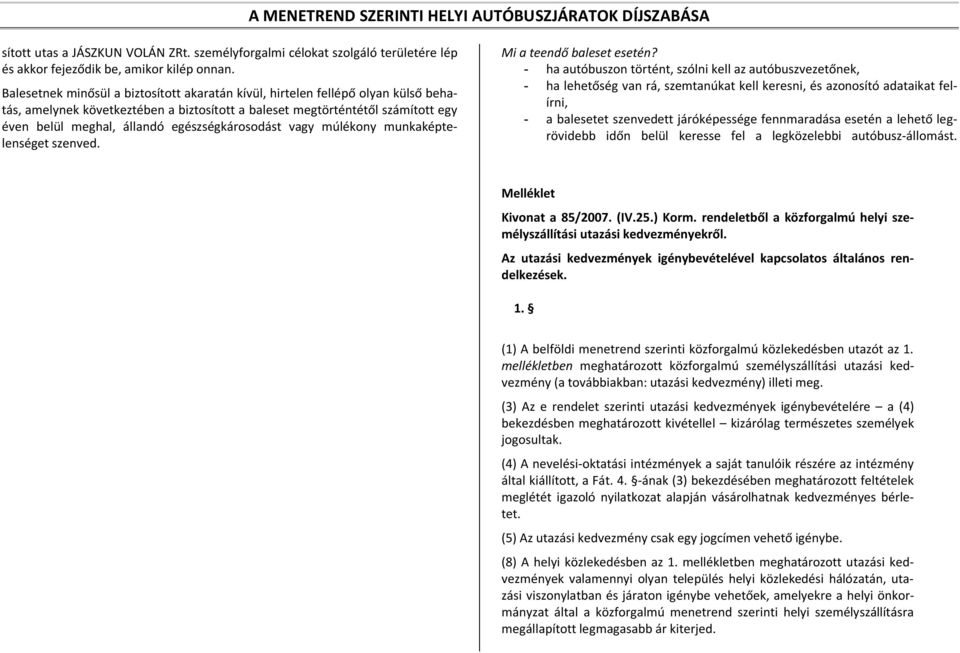 A MENETREND SZERINTI HELYI AUTÓBUSZJÁRATOK DÍJSZABÁSA

sított utas a JÁSZKUN VOLÁN ZRt. személyforgalmi célokat szolgáló területére lép és akkor fejeződik be, amikor kilép onnan.

Balesetnek minősül a biztosított akaratán kívül, hirtelen fellépő olyan külső behatás, amelynek következtében a biztosított a baleset megtörténtétől számított egy éven belül meghal, állandó egészségkárosodást vagy múlékony munkaképtelenséget szenved.

Mi a teendő baleset esetén?
- ha autóbuszon történt, szólni kell az autóbuszvezetőnek,
- ha lehetőség van rá, szemtanúkat kell keresni, és azonosító adataikat felírni,
- a balesetet szenvedett járóképessége fennmaradása esetén a lehető legrövidebb időn belül keresse fel a legközelebbi autóbusz-állomást.

Melléklet

Kivonat a 85/2007. (IV.25.) Korm. rendeletből a közforgalmú helyi személyszállítási utazási kedvezményekről.

Az utazási kedvezmények igénybevételével kapcsolatos általános rendelkezések.

1. §

(1) A belföldi menetrend szerinti közforgalmú közlekedésben utazót az 1. mellékletben meghatározott közforgalmú személyszállítási utazási kedvezmény (a továbbiakban: utazási kedvezmény) illeti meg.

(3) Az e rendelet szerinti utazási kedvezmények igénybevételére – a (4) bekezdésben meghatározott kivétellel – kizárólag természetes személyek jogosultak.

(4) A nevelési-oktatási intézmények a saját tanulóik részére az intézmény által kiállított, a Fát. 4. §-ának (3) bekezdésében meghatározott feltételek meglétét igazoló nyilatkozat alapján vásárolhatnak kedvezményes bérletet.

(5) Az utazási kedvezmény csak egy jogcímen vehető igénybe.

(8) A helyi közlekedésben az 1. mellékletben meghatározott utazási kedvezmények valamennyi olyan település helyi közlekedési hálózatán, utazási viszonylatban és járaton igénybe vehetőek, amelyekre a helyi önkormányzat által a közforgalmú menetrend szerinti helyi személyszállításra megállapított legmagasabb ár kiterjed.